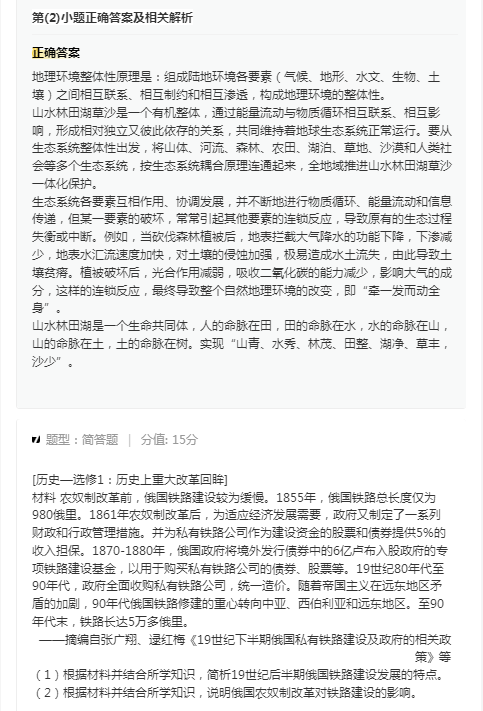 第(2)小题正确答案及相关解析

正确答案

地理环境整体性原理是：组成陆地环境各要素（气候、地形、水文、生物、土壤）之间相互联系、相互制约和相互渗透，构成地理环境的整体性。
山水林田湖草沙是一个有机整体，通过能量流动与物质循环相互联系、相互影响，形成相对独立又彼此依存的关系，共同维持着地球生态系统正常运行。要从生态系统整体性出发，将山体、河流、森林、农田、湖泊、草地、沙漠和人类社会等多个生态系统，按生态系统耦合原理连通起来，全地域推进山水林田湖草沙一体化保护。
生态系统各要素互相作用、协调发展，并不断地进行物质循环、能量流动和信息传递，但某一要素的破坏，常常引起其他要素的连锁反应，导致原有的生态过程失衡或中断。例如，当砍伐森林植被后，地表拦截大气降水的功能下降，下渗减少，地表水汇流速度加快，对土壤的侵蚀加强，极易造成水土流失，由此导致土壤贫瘠。植被破坏后，光合作用减弱，吸收二氧化碳的能力减少，影响大气的成分，这样的连锁反应，最终导致整个自然地理环境的改变，即“牵一发而动全身”。
山水林田湖是一个生命共同体，人的命脉在田，田的命脉在水，水的命脉在山，山的命脉在土，土的命脉在树。实现“山青、水秀、林茂、田整、湖净、草丰，沙少”。

题型：简答题 | 分值: 15分

[历史—选修1：历史上重大改革回眸]
材料 农奴制改革前，俄国铁路建设较为缓慢。1855年，俄国铁路总长度仅为980俄里。1861年农奴制改革后，为适应经济发展需要，政府又制定了一系列财政和行政管理措施。并为私有铁路公司作为建设资金的股票和债券提供5%的收入担保。1870-1880年，俄国政府将境外发行债券中的6亿卢布入股政府的专项铁路建设基金，以用于购买私有铁路公司的债券、股票等。19世纪80年代至90年代，政府全面收购私有铁路公司，统一造价。随着帝国主义在远东地区矛盾的加剧，90年代俄国铁路修建的重心转向中亚、西伯利亚和远东地区。至90年代末，铁路长达5万多俄里。
——摘编自张广翔、逯红梅《19世纪下半期俄国私有铁路建设及政府的相关政策》等
（1）根据材料并结合所学知识，简析19世纪后半期俄国铁路建设发展的特点。
（2）根据材料并结合所学知识，说明俄国农奴制改革对铁路建设的影响。